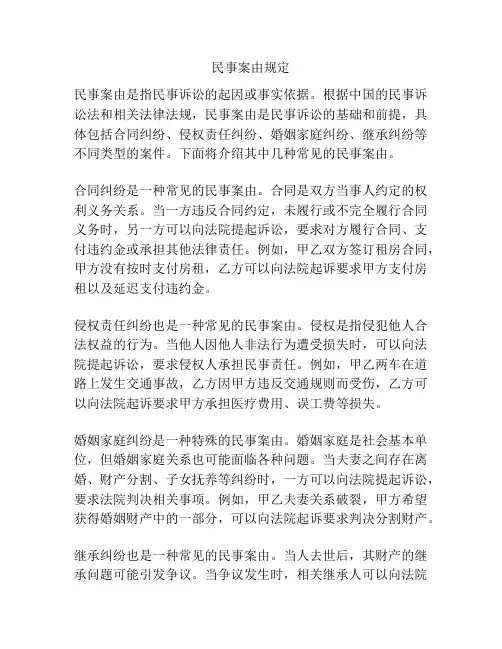 民事案由规定

民事案由是指民事诉讼的起因或事实依据。根据中国的民事诉讼法和相关法律法规，民事案由是民事诉讼的基础和前提，具体包括合同纠纷、侵权责任纠纷、婚姻家庭纠纷、继承纠纷等不同类型的案件。下面将介绍其中几种常见的民事案由。

合同纠纷是一种常见的民事案由。合同是双方当事人约定的权利义务关系。当一方违反合同约定，未履行或不完全履行合同义务时，另一方可以向法院提起诉讼，要求对方履行合同、支付违约金或承担其他法律责任。例如，甲乙双方签订租房合同，甲方没有按时支付房租，乙方可以向法院起诉要求甲方支付房租以及延迟支付违约金。

侵权责任纠纷也是一种常见的民事案由。侵权是指侵犯他人合法权益的行为。当他人因他人非法行为遭受损失时，可以向法院提起诉讼，要求侵权人承担民事责任。例如，甲乙两车在道路上发生交通事故，乙方因甲方违反交通规则而受伤，乙方可以向法院起诉要求甲方承担医疗费用、误工费等损失。

婚姻家庭纠纷是一种特殊的民事案由。婚姻家庭是社会基本单位，但婚姻家庭关系也可能面临各种问题。当夫妻之间存在离婚、财产分割、子女抚养等纠纷时，一方可以向法院提起诉讼，要求法院判决相关事项。例如，甲乙夫妻关系破裂，甲方希望获得婚姻财产中的一部分，可以向法院起诉要求判决分割财产。

继承纠纷也是一种常见的民事案由。当人去世后，其财产的继承问题可能引发争议。当争议发生时，相关继承人可以向法院